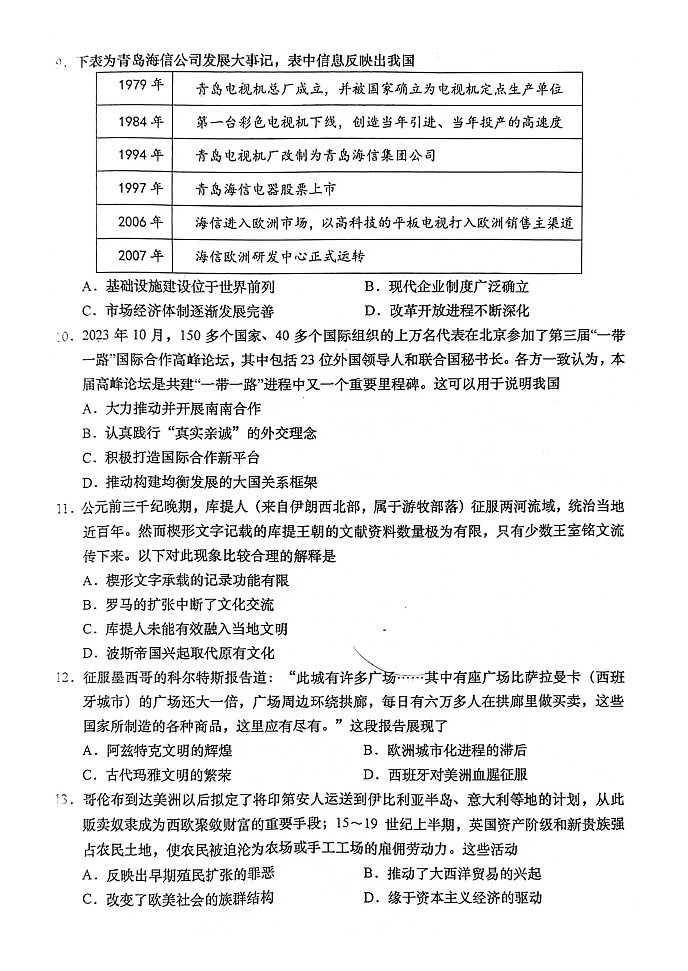 9. 下表为青岛海信公司发展大事记，表中信息反映出我国

| 1979 年 | 青岛电视机总厂成立，并被国家确立为电视机定点生产单位 |
|---|---|
| 1984 年 | 第一台彩色电视机下线，创造当年引进、当年投产的高速度 |
| 1994 年 | 青岛电视机厂改制为青岛海信集团公司 |
| 1997 年 | 青岛海信电器股票上市 |
| 2006 年 | 海信进入欧洲市场，以高科技的平板电视打入欧洲销售主渠道 |
| 2007 年 | 海信欧洲研发中心正式运转 |

A．基础设施建设位于世界前列　B．现代企业制度广泛确立
C．市场经济体制逐渐发展完善　D．改革开放进程不断深化

10. 2023 年 10 月，150 多个国家、40 多个国际组织的上万名代表在北京参加了第三届“一带一路”国际合作高峰论坛，其中包括 23 位外国领导人和联合国秘书长。各方一致认为，本届高峰论坛是共建“一带一路”进程中又一个重要里程碑。这可以用于说明我国
A．大力推动并开展南南合作
B．认真践行“真实亲诚”的外交理念
C．积极打造国际合作新平台
D．推动构建均衡发展的大国关系框架

11. 公元前三千纪晚期，库提人（来自伊朗西北部，属于游牧部落）征服两河流域，统治当地近百年。然而楔形文字记载的库提王朝的文献资料数量极为有限，只有少数王室铭文流传下来。以下对此现象比较合理的解释是
A．楔形文字承载的记录功能有限
B．罗马的扩张中断了文化交流
C．库提人未能有效融入当地文明
D．波斯帝国兴起取代原有文化

12. 征服墨西哥的科尔特斯报告道：“此城有许多广场……其中有座广场比萨拉曼卡（西班牙城市）的广场还大一倍，广场周边环绕拱廊，每日有六万多人在拱廊里做买卖，这些国家所制造的各种商品，这里应有尽有。”这段报告展现了
A．阿兹特克文明的辉煌　B．欧洲城市化进程的滞后
C．古代玛雅文明的繁荣　D．西班牙对美洲血腥征服

13. 哥伦布到达美洲以后拟定了将印第安人运送到伊比利亚半岛、意大利等地的计划，从此贩卖奴隶成为西欧聚敛财富的重要手段；15～19 世纪上半期，英国资产阶级和新贵族强占农民土地，使农民被迫沦为农场或手工工场的雇佣劳动力。这些活动
A．反映出早期殖民扩张的罪恶　B．推动了大西洋贸易的兴起
C．改变了欧美社会的族群结构　D．缘于资本主义经济的驱动